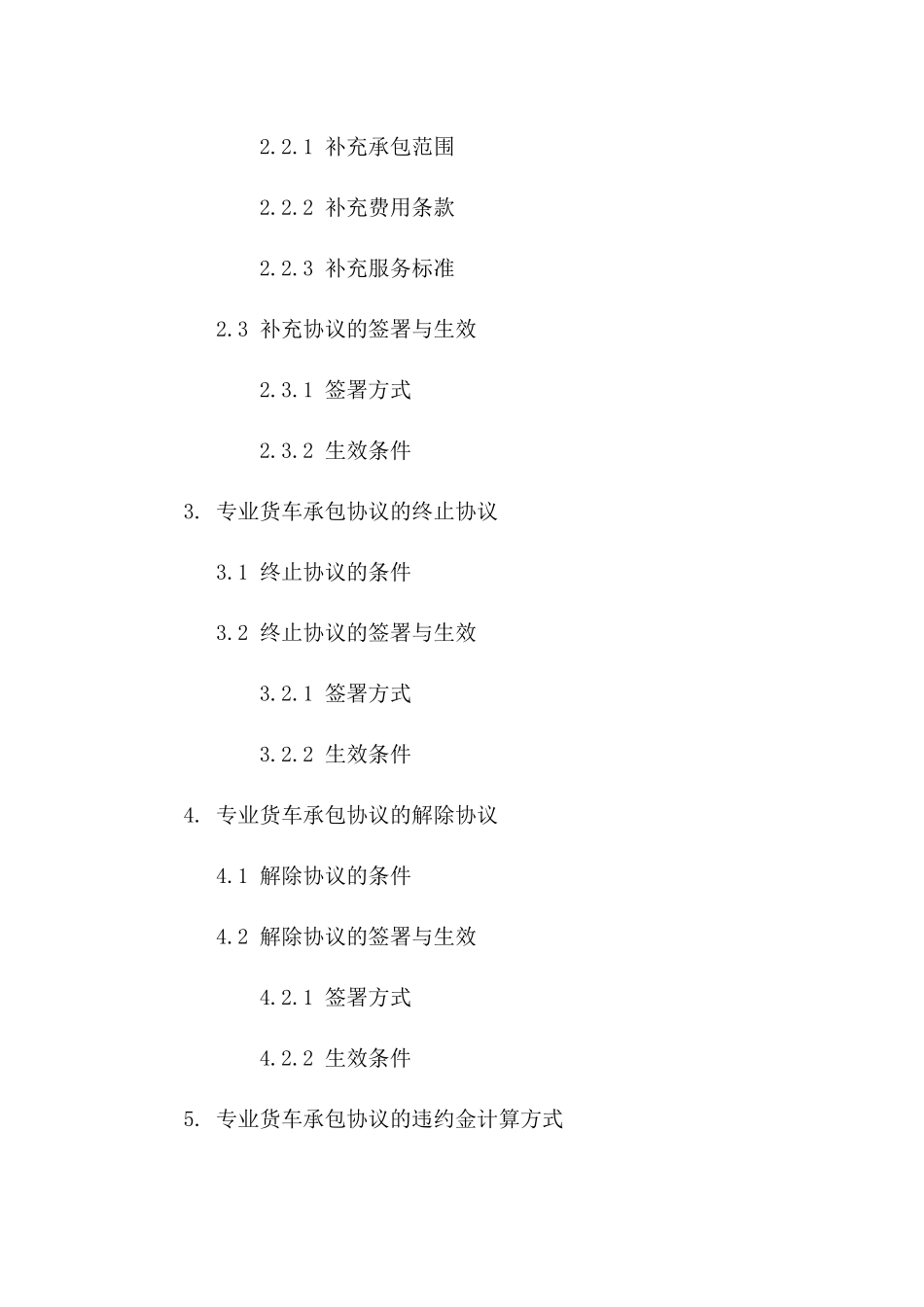 2.2.1 补充承包范围

2.2.2 补充费用条款

2.2.3 补充服务标准

2.3 补充协议的签署与生效

2.3.1 签署方式

2.3.2 生效条件

3. 专业货车承包协议的终止协议

3.1 终止协议的条件

3.2 终止协议的签署与生效

3.2.1 签署方式

3.2.2 生效条件

4. 专业货车承包协议的解除协议

4.1 解除协议的条件

4.2 解除协议的签署与生效

4.2.1 签署方式

4.2.2 生效条件

5. 专业货车承包协议的违约金计算方式